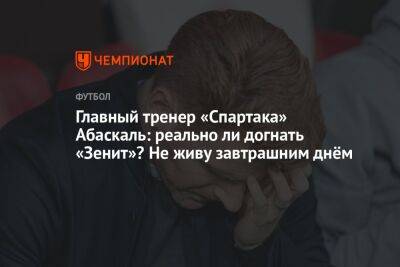 ЧЕМПИОНАТ

ФУТБОЛ

Главный тренер «Спартака» Абаскаль: реально ли догнать «Зенит»? Не живу завтрашним днём